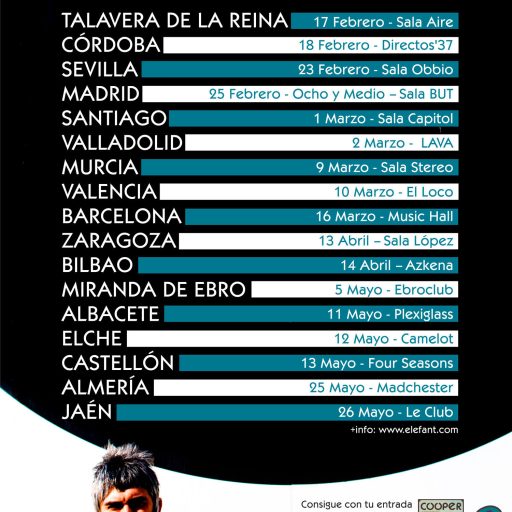 TALAVERA DE LA REINA 17 Febrero - Sala Aire
CÓRDOBA 18 Febrero - Directos'37
SEVILLA 23 Febrero - Sala Obbio
MADRID 25 Febrero - Ocho y Medio – Sala BUT
SANTIAGO 1 Marzo - Sala Capitol
VALLADOLID 2 Marzo - LAVA
MURCIA 9 Marzo - Sala Stereo
VALENCIA 10 Marzo - El Loco
BARCELONA 16 Marzo - Music Hall
ZARAGOZA 13 Abril – Sala López
BILBAO 14 Abril – Azkena
MIRANDA DE EBRO 5 Mayo - Ebroclub
ALBACETE 11 Mayo - Plexiglass
ELCHE 12 Mayo - Camelot
CASTELLÓN 13 Mayo - Four Seasons
ALMERÍA 25 Mayo - Madchester
JAÉN 26 Mayo - Le Club

+info: www.elefant.com

Consigue con tu entrada COOPER